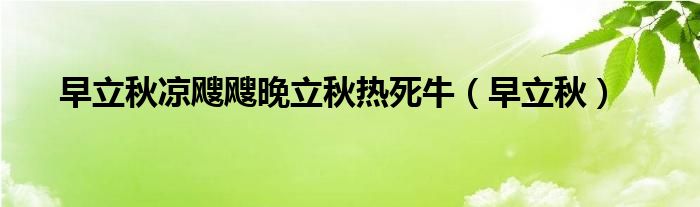 早立秋凉飕飕晚立秋热死牛（早立秋）